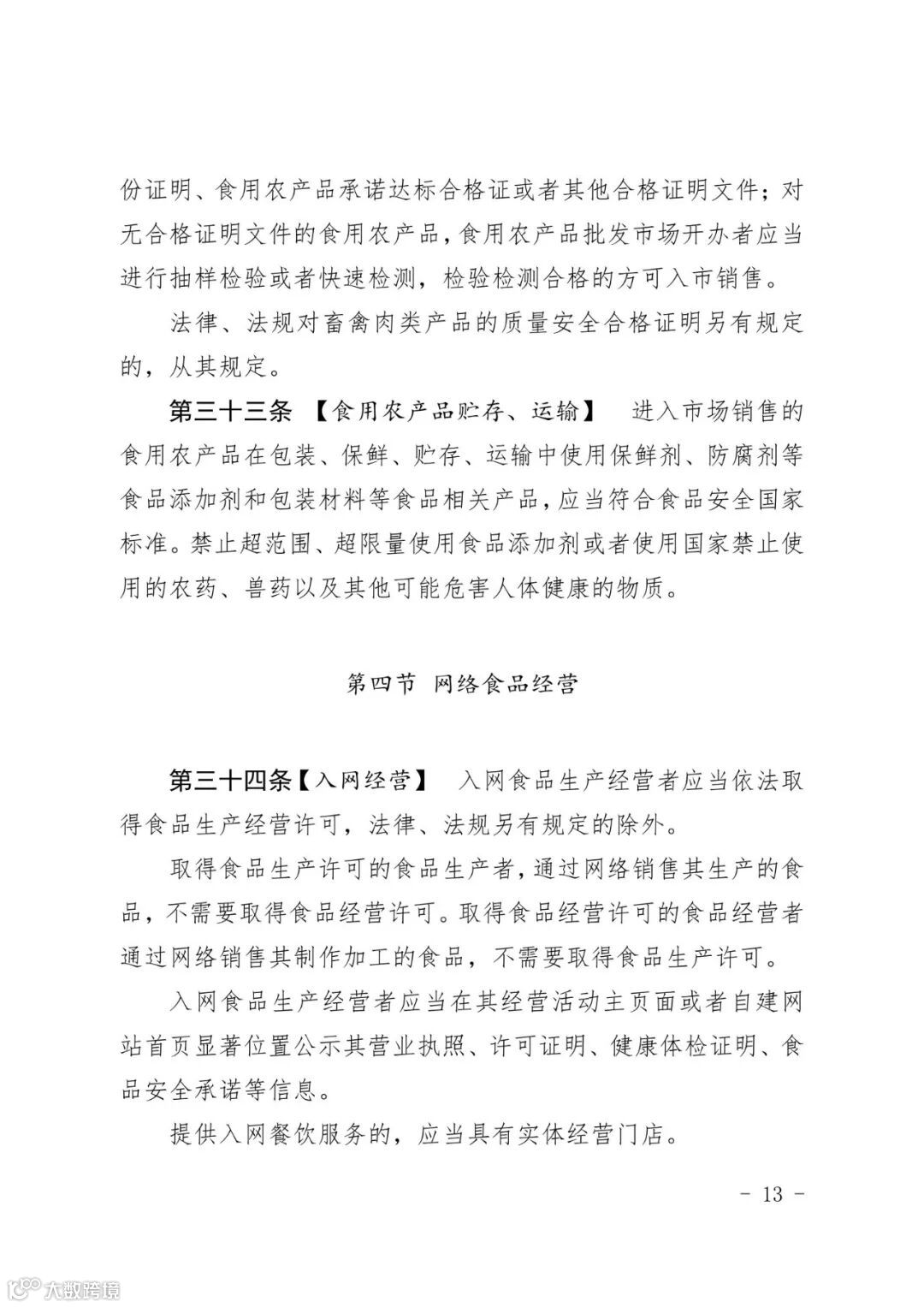 份证明、食用农产品承诺达标合格证或者其他合格证明文件；对无合格证明文件的食用农产品，食用农产品批发市场开办者应当进行抽样检验或者快速检测，检验检测合格的方可入市销售。

法律、法规对畜禽肉类产品的质量安全合格证明另有规定的，从其规定。

第三十三条 【食用农产品贮存、运输】 进入市场销售的食用农产品在包装、保鲜、贮存、运输中使用保鲜剂、防腐剂等食品添加剂和包装材料等食品相关产品，应当符合食品安全国家标准。禁止超范围、超限量使用食品添加剂或者使用国家禁止使用的农药、兽药以及其他可能危害人体健康的物质。

第四节 网络食品经营

第三十四条【入网经营】 入网食品生产经营者应当依法取得食品生产经营许可，法律、法规另有规定的除外。

取得食品生产许可的食品生产者，通过网络销售其生产的食品，不需要取得食品经营许可。取得食品经营许可的食品经营者通过网络销售其制作加工的食品，不需要取得食品生产许可。

入网食品生产经营者应当在其经营活动主页面或者自建网站首页显著位置公示其营业执照、许可证明、健康体检证明、食品安全承诺等信息。

提供入网餐饮服务的，应当具有实体经营门店。

- 13 -

大数跨境